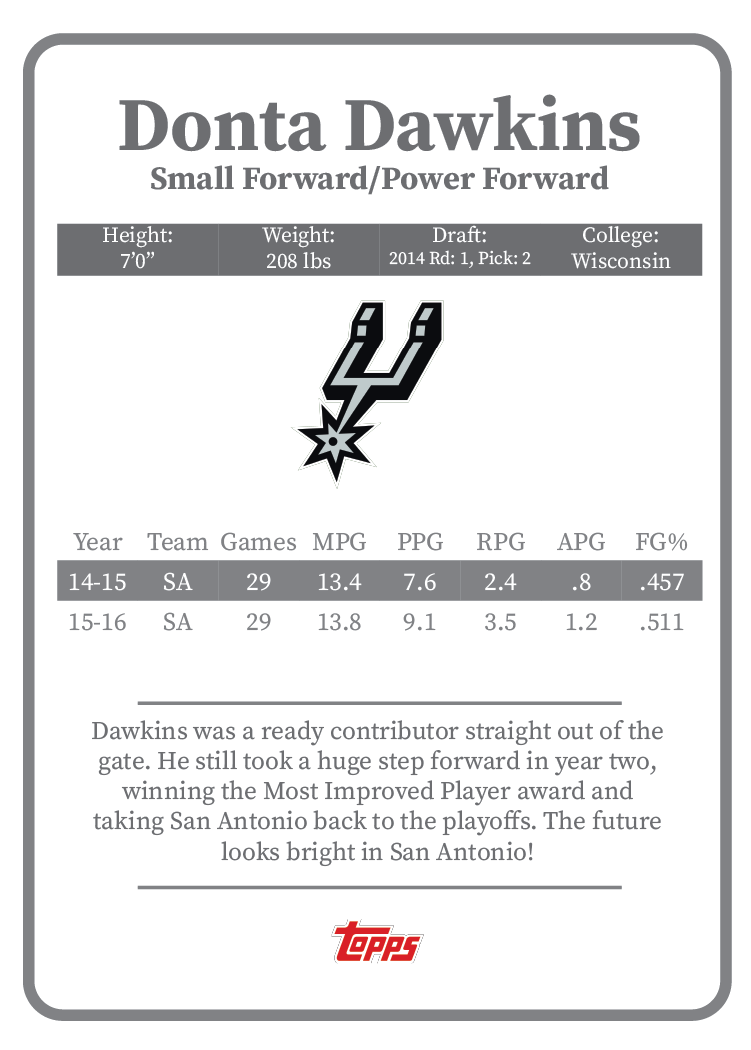 Donta Dawkins
Small Forward/Power Forward

Height:
7'0"

Weight:
208 lbs

Draft:
2014 Rd: 1, Pick: 2

College:
Wisconsin

| Year | Team | Games | MPG | PPG | RPG | APG | FG% |
|---|---|---|---|---|---|---|---|
| 14-15 | SA | 29 | 13.4 | 7.6 | 2.4 | .8 | .457 |
| 15-16 | SA | 29 | 13.8 | 9.1 | 3.5 | 1.2 | .511 |

Dawkins was a ready contributor straight out of the gate. He still took a huge step forward in year two, winning the Most Improved Player award and taking San Antonio back to the playoffs. The future looks bright in San Antonio!

topps